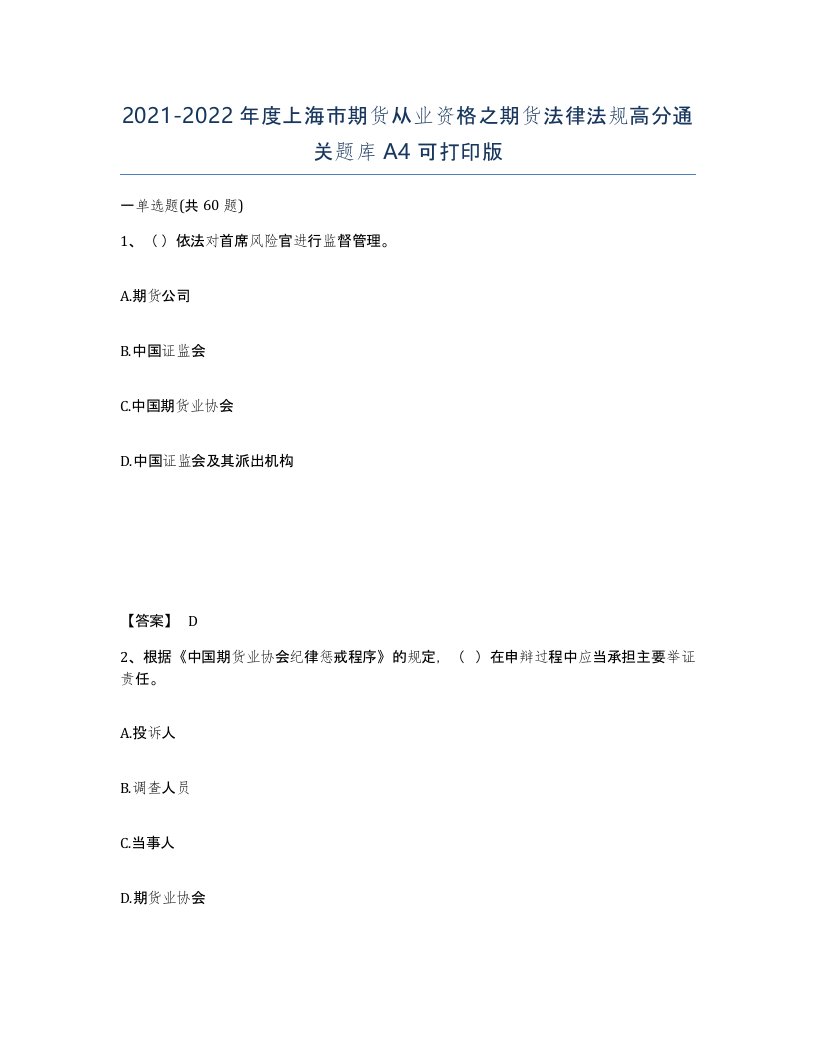 2021-2022年度上海市期货从业资格之期货法律法规高分通关题库A4可打印版

一单选题(共60题)

1、（）依法对首席风险官进行监督管理。

A.期货公司

B.中国证监会

C.中国期货业协会

D.中国证监会及其派出机构

【答案】 D

2、根据《中国期货业协会纪律惩戒程序》的规定，（ ）在申辩过程中应当承担主要举证责任。

A.投诉人

B.调查人员

C.当事人

D.期货业协会